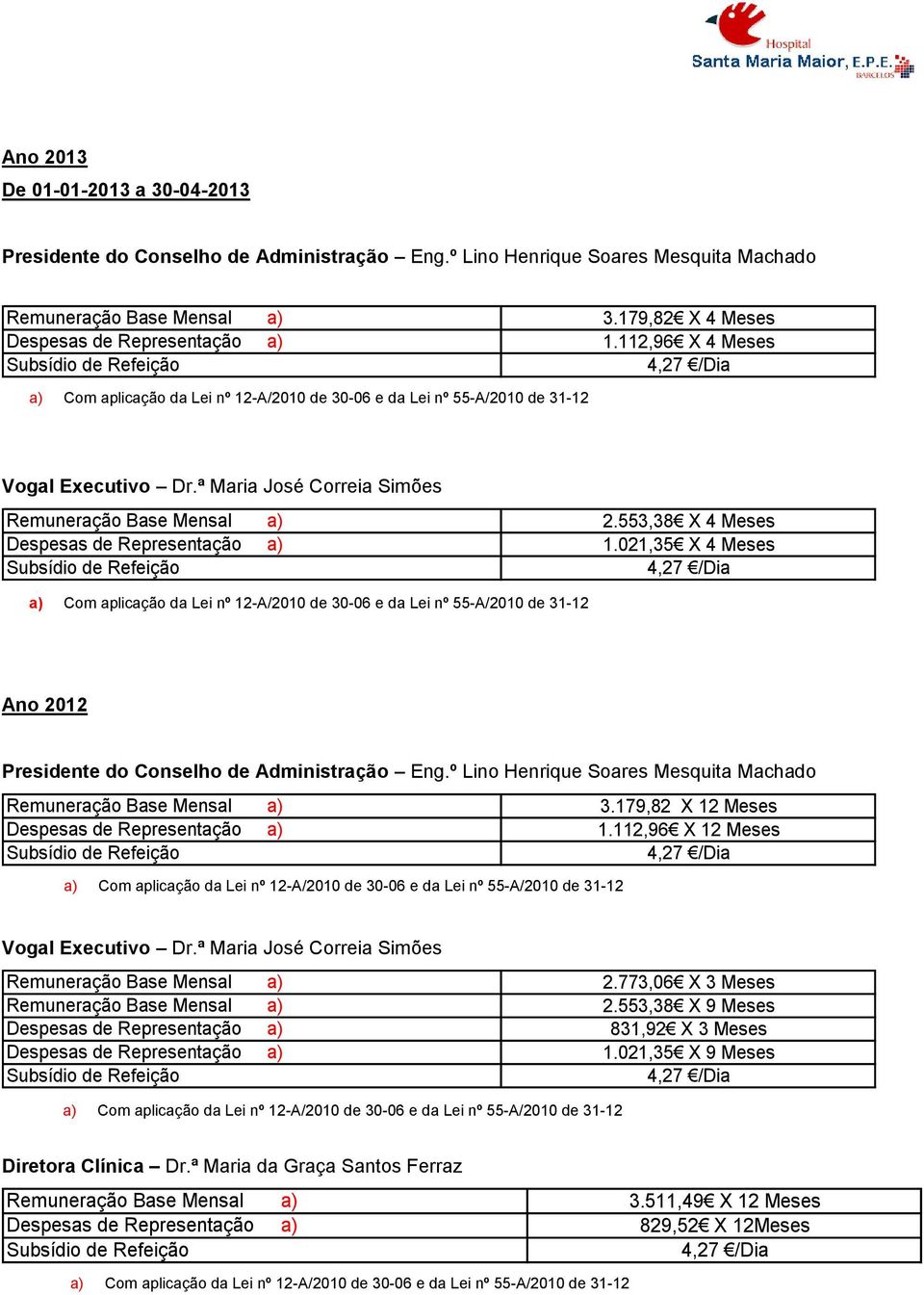 Hospital
Santa Maria Maior, E.P.E.
BARCELOS

Ano 2013
De 01-01-2013 a 30-04-2013

Presidente do Conselho de Administração – Eng.º Lino Henrique Soares Mesquita Machado

| Remuneração Base Mensal a) | 3.179,82€ X 4 Meses |
|---|---|
| Despesas de Representação a) | 1.112,96€ X 4 Meses |
| Subsídio de Refeição | 4,27 €/Dia |

a) Com aplicação da Lei nº 12-A/2010 de 30-06 e da Lei nº 55-A/2010 de 31-12

Vogal Executivo – Dr.ª Maria José Correia Simões

| Remuneração Base Mensal a) | 2.553,38€ X 4 Meses |
|---|---|
| Despesas de Representação a) | 1.021,35€ X 4 Meses |
| Subsídio de Refeição | 4,27 €/Dia |

a) Com aplicação da Lei nº 12-A/2010 de 30-06 e da Lei nº 55-A/2010 de 31-12

Ano 2012

Presidente do Conselho de Administração – Eng.º Lino Henrique Soares Mesquita Machado

| Remuneração Base Mensal a) | 3.179,82 X 12 Meses |
|---|---|
| Despesas de Representação a) | 1.112,96€ X 12 Meses |
| Subsídio de Refeição | 4,27 €/Dia |

a) Com aplicação da Lei nº 12-A/2010 de 30-06 e da Lei nº 55-A/2010 de 31-12

Vogal Executivo – Dr.ª Maria José Correia Simões

| Remuneração Base Mensal a) | 2.773,06€ X 3 Meses |
|---|---|
| Remuneração Base Mensal a) | 2.553,38€ X 9 Meses |
| Despesas de Representação a) | 831,92€ X 3 Meses |
| Despesas de Representação a) | 1.021,35€ X 9 Meses |
| Subsídio de Refeição | 4,27 €/Dia |

a) Com aplicação da Lei nº 12-A/2010 de 30-06 e da Lei nº 55-A/2010 de 31-12

Diretora Clínica – Dr.ª Maria da Graça Santos Ferraz

| Remuneração Base Mensal a) | 3.511,49€ X 12 Meses |
|---|---|
| Despesas de Representação a) | 829,52€ X 12Meses |
| Subsídio de Refeição | 4,27 €/Dia |

a) Com aplicação da Lei nº 12-A/2010 de 30-06 e da Lei nº 55-A/2010 de 31-12